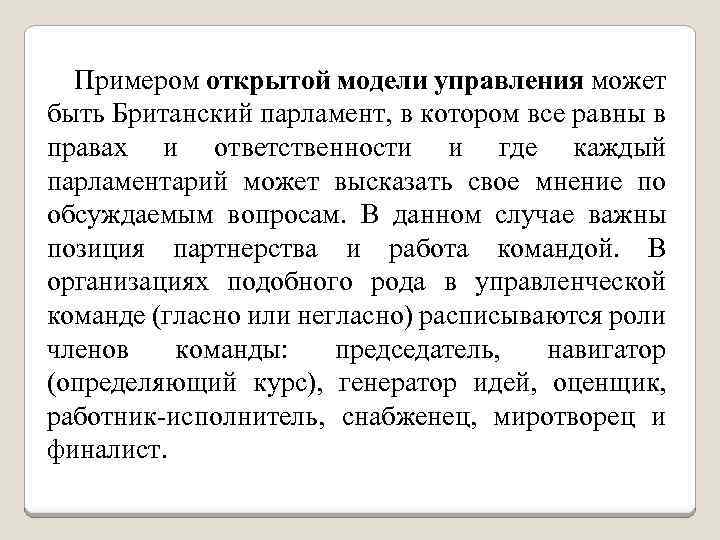 Примером открытой модели управления может быть Британский парламент, в котором все равны в правах и ответственности и где каждый парламентарий может высказать свое мнение по обсуждаемым вопросам. В данном случае важны позиция партнерства и работа командой. В организациях подобного рода в управленческой команде (гласно или негласно) расписываются роли членов команды: председатель, навигатор (определяющий курс), генератор идей, оценщик, работник-исполнитель, снабженец, миротворец и финалист.